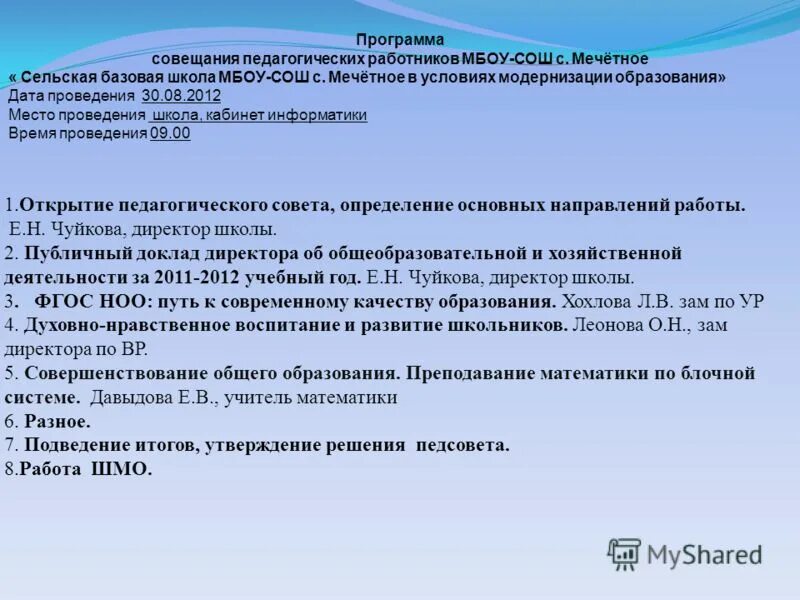 Программа
совещания педагогических работников МБОУ-СОШ с. Мечётное
« Сельская базовая школа МБОУ-СОШ с. Мечётное в условиях модернизации образования»
Дата проведения 30.08.2012
Место проведения школа, кабинет информатики
Время проведения 09.00

1.Открытие педагогического совета, определение основных направлений работы. Е.Н. Чуйкова, директор школы.
2. Публичный доклад директора об общеобразовательной и хозяйственной деятельности за 2011-2012 учебный год. Е.Н. Чуйкова, директор школы.
3. ФГОС НОО: путь к современному качеству образования. Хохлова Л.В. зам по УР
4. Духовно-нравственное воспитание и развитие школьников. Леонова О.Н., зам директора по ВР.
5. Совершенствование общего образования. Преподавание математики по блочной системе. Давыдова Е.В., учитель математики
6. Разное.
7. Подведение итогов, утверждение решения педсовета.
8.Работа ШМО.

MyShared